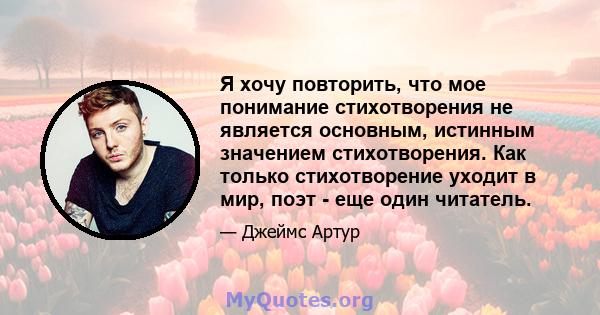 Я хочу повторить, что мое понимание стихотворения не является основным, истинным значением стихотворения. Как только стихотворение уходит в мир, поэт - еще один читатель.

— Джеймс Артур

MyQuotes.org